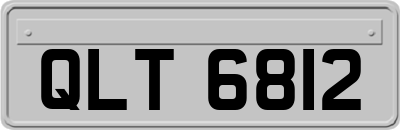 QLT 6812